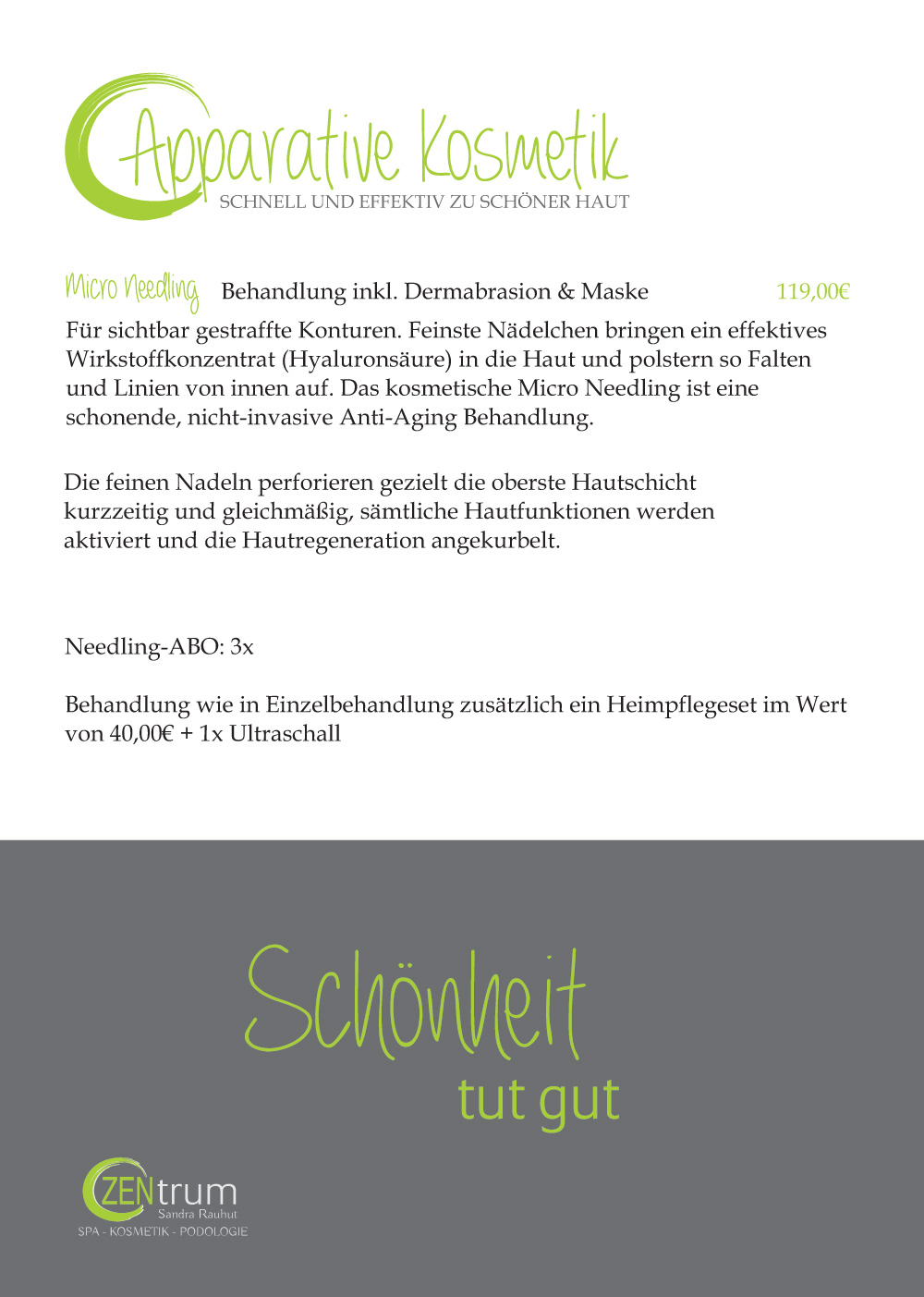 Apparative Kosmetik
SCHNELL UND EFFEKTIV ZU SCHÖNER HAUT

Micro Needling Behandlung inkl. Dermabrasion & Maske 119,00€

Für sichtbar gestraffte Konturen. Feinste Nädelchen bringen ein effektives Wirkstoffkonzentrat (Hyaluronsäure) in die Haut und polstern so Falten und Linien von innen auf. Das kosmetische Micro Needling ist eine schonende, nicht-invasive Anti-Aging Behandlung.

Die feinen Nadeln perforieren gezielt die oberste Hautschicht kurzzeitig und gleichmäßig, sämtliche Hautfunktionen werden aktiviert und die Hautregeneration angekurbelt.

Needling-ABO: 3x

Behandlung wie in Einzelbehandlung zusätzlich ein Heimpflegeset im Wert von 40,00€ + 1x Ultraschall

Schönheit
tut gut

ZENtrum
Sandra Rauhut
SPA - KOSMETIK - PODOLOGIE